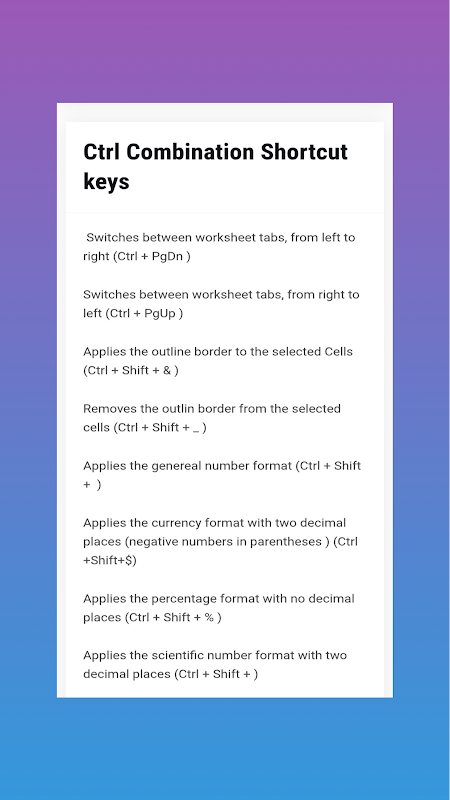 Ctrl Combination Shortcut keys

Switches between worksheet tabs, from left to right (Ctrl + PgDn )

Switches between worksheet tabs, from right to left (Ctrl + PgUp )

Applies the outline border to the selected Cells (Ctrl + Shift + & )

Removes the outlin border from the selected cells (Ctrl + Shift + _ )

Applies the genereal number format (Ctrl + Shift + )

Applies the currency format with two decimal places (negative numbers in parentheses ) (Ctrl +Shift+$)

Applies the percentage format with no decimal places (Ctrl + Shift + % )

Applies the scientific number format with two decimal places (Ctrl + Shift + )